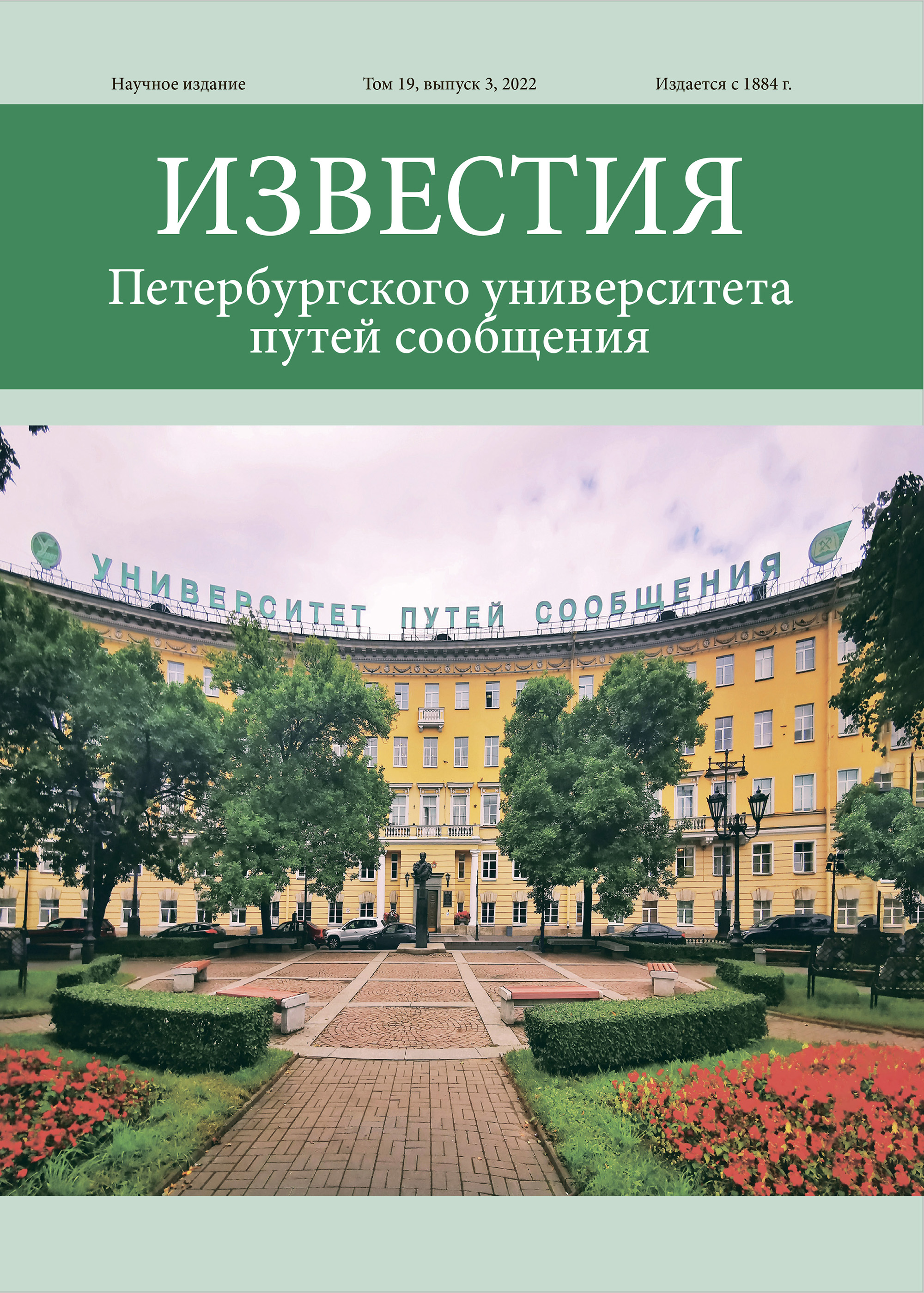 Научное издание Том 19, выпуск 3, 2022 Издается с 1884 г.

ИЗВЕСТИЯ
Петербургского университета путей сообщения

УНИВЕРСИТЕТ ПУТЕЙ СООБЩЕНИЯ